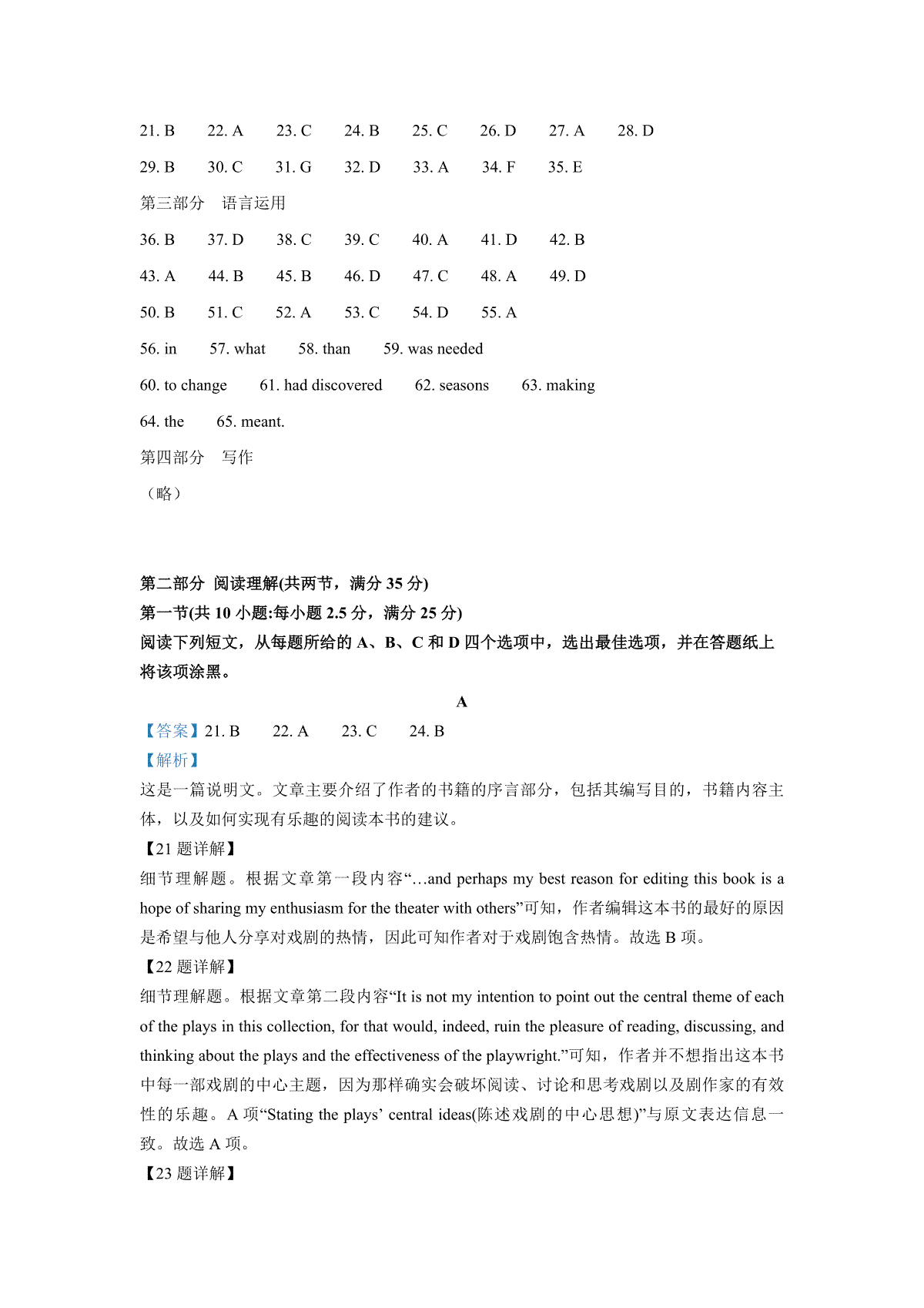 21. B 22. A 23. C 24. B 25. C 26. D 27. A 28. D

29. B 30. C 31. G 32. D 33. A 34. F 35. E

第三部分 语言运用

36. B 37. D 38. C 39. C 40. A 41. D 42. B

43. A 44. B 45. B 46. D 47. C 48. A 49. D

50. B 51. C 52. A 53. C 54. D 55. A

56. in 57. what 58. than 59. was needed

60. to change 61. had discovered 62. seasons 63. making

64. the 65. meant.

第四部分 写作

（略）

第二部分 阅读理解(共两节，满分 35 分)

第一节(共 10 小题:每小题 2.5 分，满分 25 分)

阅读下列短文，从每题所给的 A、B、C 和 D 四个选项中，选出最佳选项，并在答题纸上将该项涂黑。

A

【答案】21. B 22. A 23. C 24. B

【解析】

这是一篇说明文。文章主要介绍了作者的书籍的序言部分，包括其编写目的，书籍内容主体，以及如何实现有乐趣的阅读本书的建议。

【21 题详解】

细节理解题。根据文章第一段内容“…and perhaps my best reason for editing this book is a hope of sharing my enthusiasm for the theater with others”可知，作者编辑这本书的最好的原因是希望与他人分享对戏剧的热情，因此可知作者对于戏剧饱含热情。故选 B 项。

【22 题详解】

细节理解题。根据文章第二段内容“It is not my intention to point out the central theme of each of the plays in this collection, for that would, indeed, ruin the pleasure of reading, discussing, and thinking about the plays and the effectiveness of the playwright.”可知，作者并不想指出这本书中每一部戏剧的中心主题，因为那样确实会破坏阅读、讨论和思考戏剧以及剧作家的有效性的乐趣。A 项“Stating the plays’ central ideas(陈述戏剧的中心思想)”与原文表达信息一致。故选 A 项。

【23 题详解】